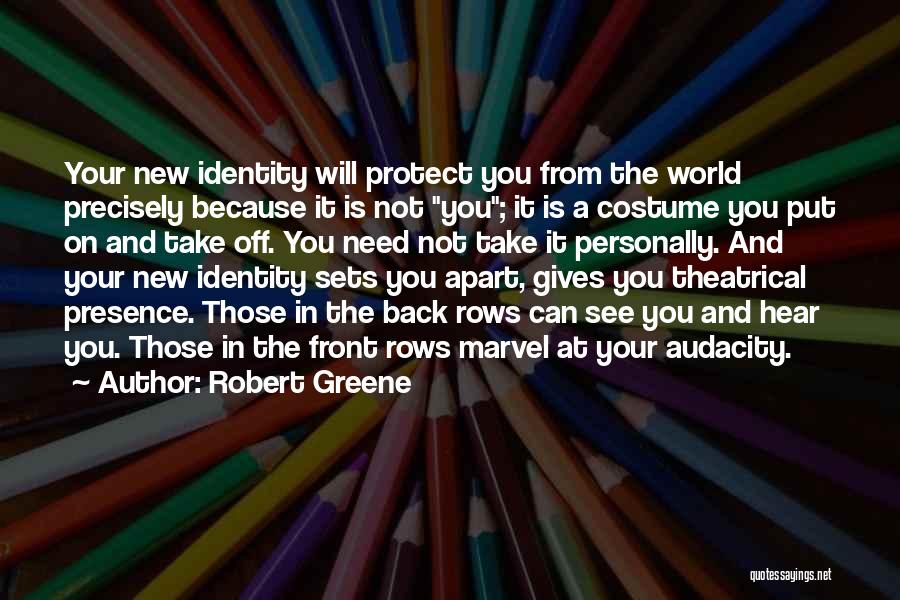 Your new identity will protect you from the world precisely because it is not "you"; it is a costume you put on and take off. You need not take it personally. And your new identity sets you apart, gives you theatrical presence. Those in the back rows can see you and hear you. Those in the front rows marvel at your audacity.

~ Author: Robert Greene

quotessayings.net